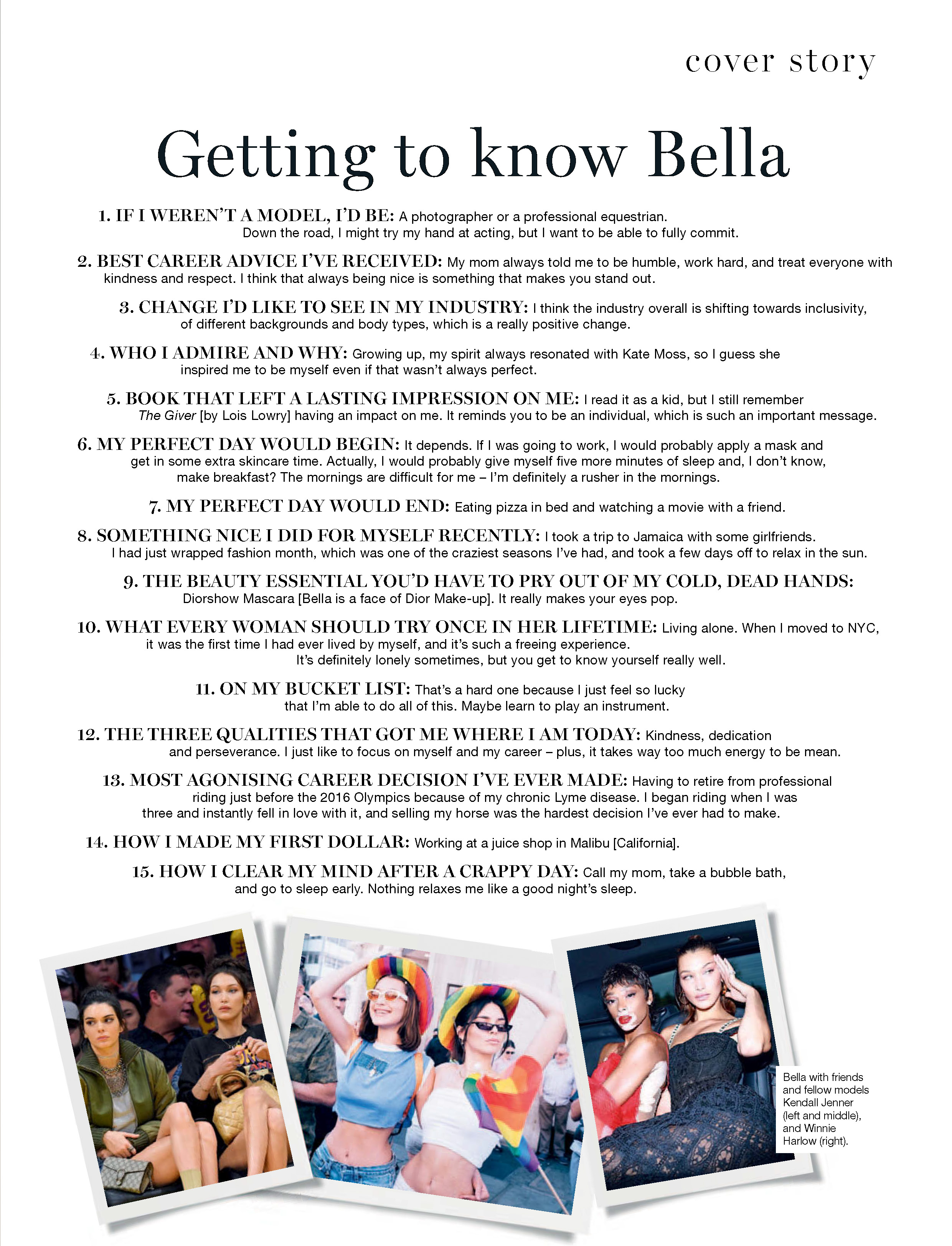 cover story

Getting to know Bella

1. IF I WEREN'T A MODEL, I'D BE: A photographer or a professional equestrian. Down the road, I might try my hand at acting, but I want to be able to fully commit.

2. BEST CAREER ADVICE I'VE RECEIVED: My mom always told me to be humble, work hard, and treat everyone with kindness and respect. I think that always being nice is something that makes you stand out.

3. CHANGE I'D LIKE TO SEE IN MY INDUSTRY: I think the industry overall is shifting towards inclusivity, of different backgrounds and body types, which is a really positive change.

4. WHO I ADMIRE AND WHY: Growing up, my spirit always resonated with Kate Moss, so I guess she inspired me to be myself even if that wasn't always perfect.

5. BOOK THAT LEFT A LASTING IMPRESSION ON ME: I read it as a kid, but I still remember The Giver [by Lois Lowry] having an impact on me. It reminds you to be an individual, which is such an important message.

6. MY PERFECT DAY WOULD BEGIN: It depends. If I was going to work, I would probably apply a mask and get in some extra skincare time. Actually, I would probably give myself five more minutes of sleep and, I don't know, make breakfast? The mornings are difficult for me – I'm definitely a rusher in the mornings.

7. MY PERFECT DAY WOULD END: Eating pizza in bed and watching a movie with a friend.

8. SOMETHING NICE I DID FOR MYSELF RECENTLY: I took a trip to Jamaica with some girlfriends. I had just wrapped fashion month, which was one of the craziest seasons I've had, and took a few days off to relax in the sun.

9. THE BEAUTY ESSENTIAL YOU'D HAVE TO PRY OUT OF MY COLD, DEAD HANDS: Diorshow Mascara [Bella is a face of Dior Make-up]. It really makes your eyes pop.

10. WHAT EVERY WOMAN SHOULD TRY ONCE IN HER LIFETIME: Living alone. When I moved to NYC, it was the first time I had ever lived by myself, and it's such a freeing experience. It's definitely lonely sometimes, but you get to know yourself really well.

11. ON MY BUCKET LIST: That's a hard one because I just feel so lucky that I'm able to do all of this. Maybe learn to play an instrument.

12. THE THREE QUALITIES THAT GOT ME WHERE I AM TODAY: Kindness, dedication and perseverance. I just like to focus on myself and my career – plus, it takes way too much energy to be mean.

13. MOST AGONISING CAREER DECISION I'VE EVER MADE: Having to retire from professional riding just before the 2016 Olympics because of my chronic Lyme disease. I began riding when I was three and instantly fell in love with it, and selling my horse was the hardest decision I've ever had to make.

14. HOW I MADE MY FIRST DOLLAR: Working at a juice shop in Malibu [California].

15. HOW I CLEAR MY MIND AFTER A CRAPPY DAY: Call my mom, take a bubble bath, and go to sleep early. Nothing relaxes me like a good night's sleep.

Bella with friends and fellow models Kendall Jenner (left and middle), and Winnie Harlow (right).